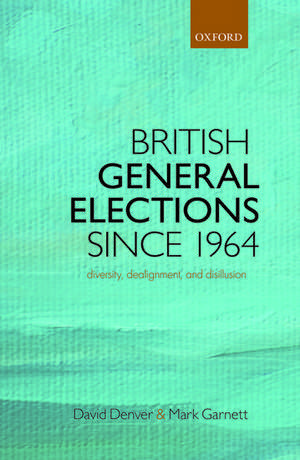 OXFORD

BRITISH
GENERAL
ELECTIONS
SINCE 1964

diversity, dealignment, and disillusion

David Denver & Mark Garnett